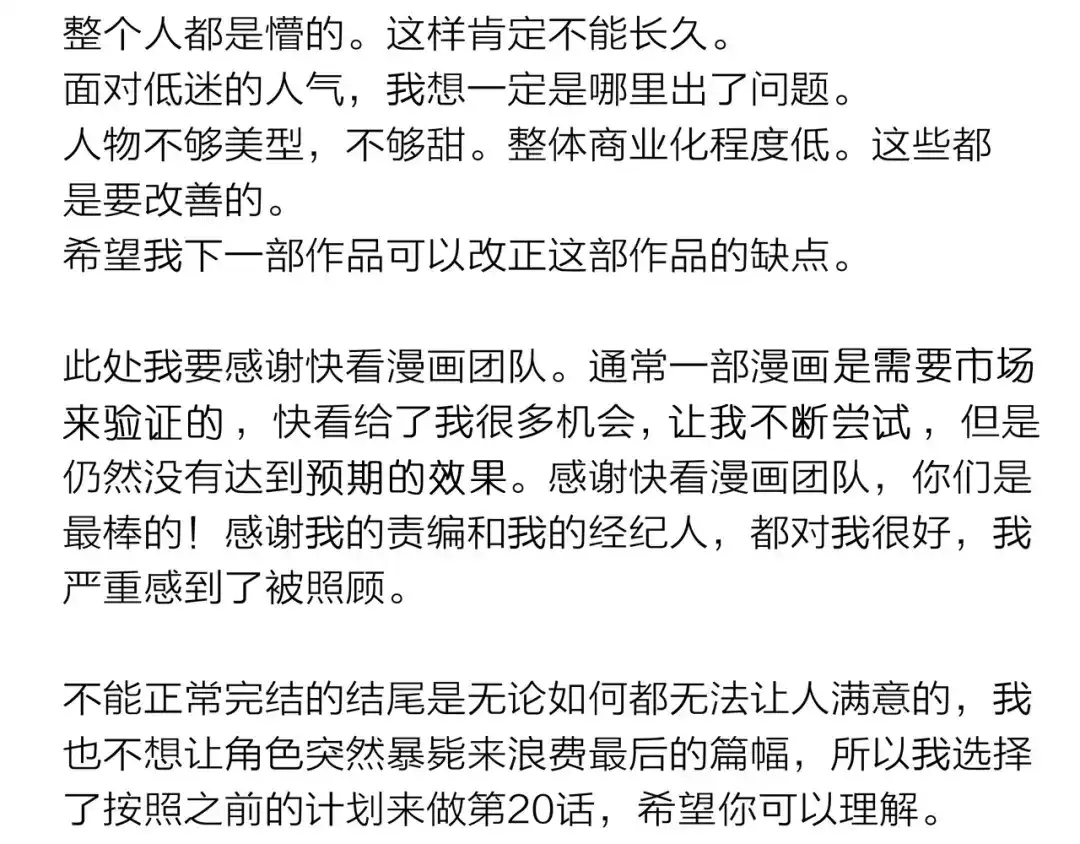 整个人都是懵的。这样肯定不能长久。
面对低迷的人气，我想一定是哪里出了问题。
人物不够美型，不够甜。整体商业化程度低。这些都是要改善的。
希望我下一部作品可以改正这部作品的缺点。

此处我要感谢快看漫画团队。通常一部漫画是需要市场来验证的，快看给了我很多机会，让我不断尝试，但是仍然没有达到预期的效果。感谢快看漫画团队，你们是最棒的！感谢我的责编和我的经纪人，都对我很好，我严重感到了被照顾。

不能正常完结的结尾是无论如何都无法让人满意的，我也不想让角色突然暴毙来浪费最后的篇幅，所以我选择了按照之前的计划来做第20话，希望你可以理解。